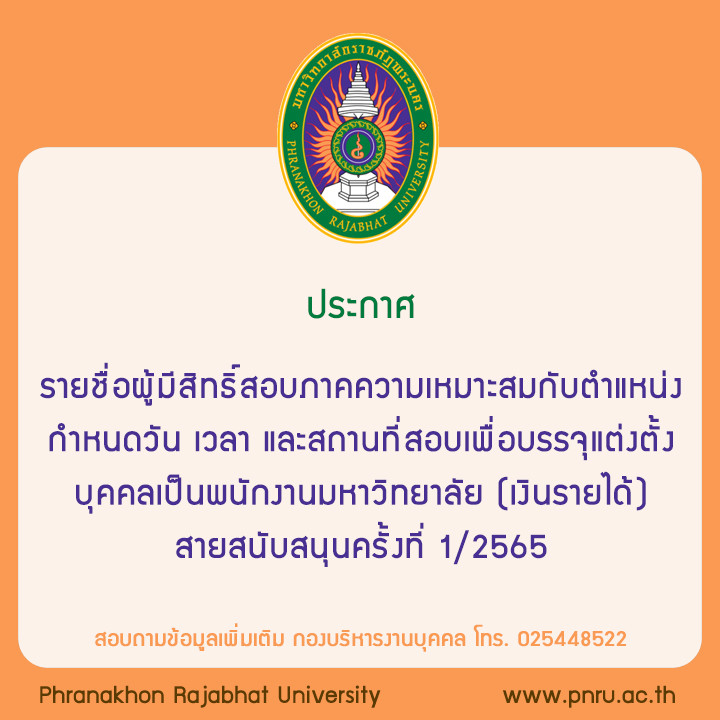 มหาวิทยาลัยราชภัฏพระนคร
PHRANAKHON RAJABHAT UNIVERSITY

ประกาศ

รายชื่อผู้มีสิทธิ์สอบภาคความเหมาะสมกับตำแหน่ง กำหนดวัน เวลา และสถานที่สอบเพื่อบรรจุแต่งตั้ง บุคคลเป็นพนักงานมหาวิทยาลัย (เงินรายได้) สายสนับสนุนครั้งที่ 1/2565

สอบถามข้อมูลเพิ่มเติม กองบริหารงานบุคคล โทร. 025448522

Phranakhon Rajabhat University

www.pnru.ac.th